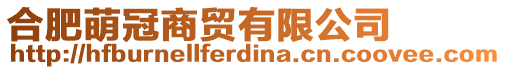 合肥萌冠商贸有限公司
http://hfburnellferdina.cn.coovee.com